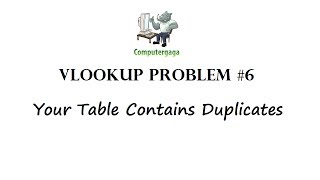 Computergaga

VLOOKUP PROBLEM #6

Your Table Contains Duplicates